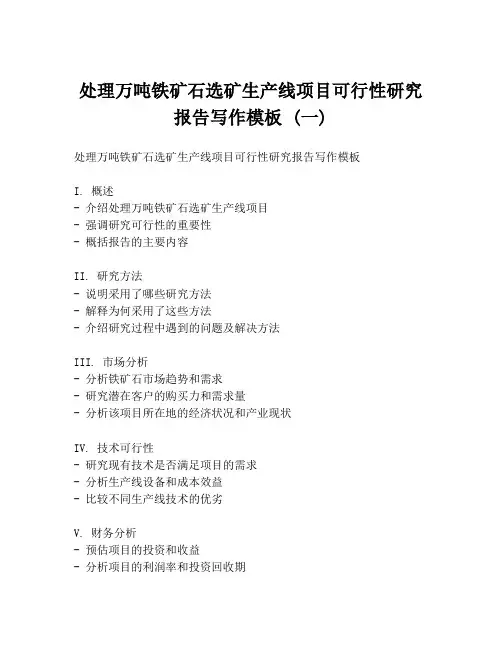 处理万吨铁矿石选矿生产线项目可行性研究报告写作模板（一）

处理万吨铁矿石选矿生产线项目可行性研究报告写作模板

I. 概述
- 介绍处理万吨铁矿石选矿生产线项目
- 强调研究可行性的重要性
- 概括报告的主要内容

II. 研究方法
- 说明采用了哪些研究方法
- 解释为何采用了这些方法
- 介绍研究过程中遇到的问题及解决方法

III. 市场分析
- 分析铁矿石市场趋势和需求
- 研究潜在客户的购买力和需求量
- 分析该项目所在地的经济状况和产业现状

IV. 技术可行性
- 研究现有技术是否满足项目的需求
- 分析生产线设备和成本效益
- 比较不同生产线技术的优劣

V. 财务分析
- 预估项目的投资和收益
- 分析项目的利润率和投资回收期